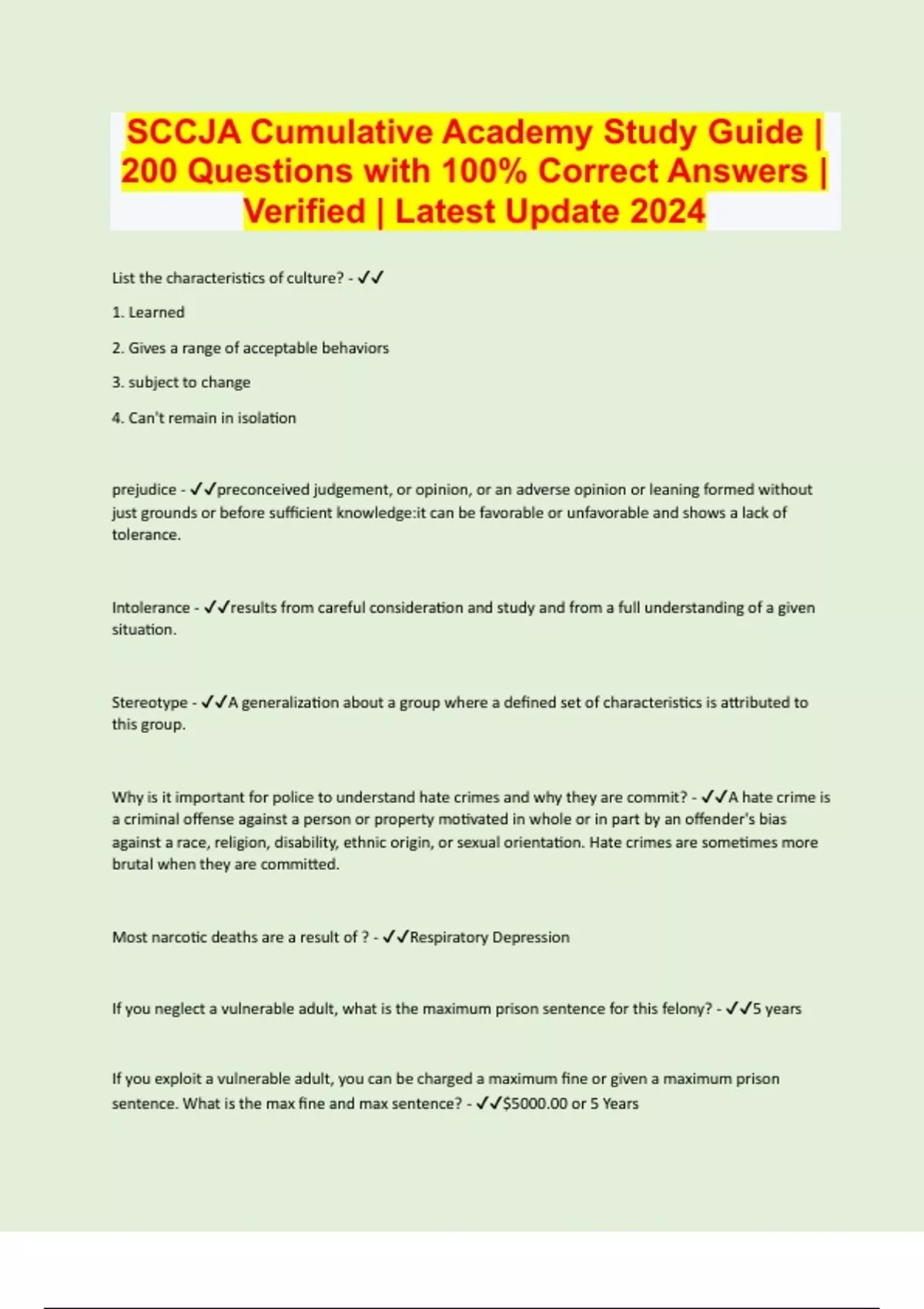 SCCJA Cumulative Academy Study Guide | 200 Questions with 100% Correct Answers | Verified | Latest Update 2024

List the characteristics of culture? - ✓✓

1. Learned

2. Gives a range of acceptable behaviors

3. subject to change

4. Can't remain in isolation

prejudice - ✓✓preconceived judgement, or opinion, or an adverse opinion or leaning formed without just grounds or before sufficient knowledge:it can be favorable or unfavorable and shows a lack of tolerance.

Intolerance - ✓✓results from careful consideration and study and from a full understanding of a given situation.

Stereotype - ✓✓A generalization about a group where a defined set of characteristics is attributed to this group.

Why is it important for police to understand hate crimes and why they are commit? - ✓✓A hate crime is a criminal offense against a person or property motivated in whole or in part by an offender's bias against a race, religion, disability, ethnic origin, or sexual orientation. Hate crimes are sometimes more brutal when they are committed.

Most narcotic deaths are a result of ? - ✓✓Respiratory Depression

If you neglect a vulnerable adult, what is the maximum prison sentence for this felony? - ✓✓5 years

If you exploit a vulnerable adult, you can be charged a maximum fine or given a maximum prison sentence. What is the max fine and max sentence? - ✓✓$5000.00 or 5 Years